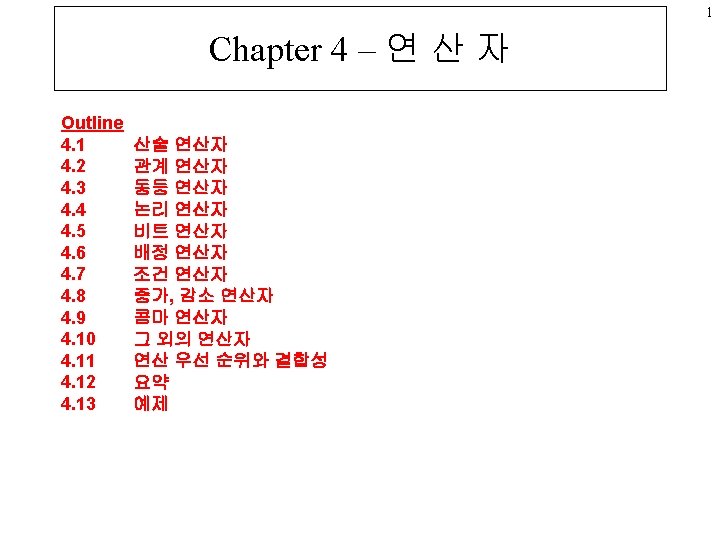 1

Chapter 4 – 연 산 자

Outline
4.1 산술 연산자
4.2 관계 연산자
4.3 동등 연산자
4.4 논리 연산자
4.5 비트 연산자
4.6 배정 연산자
4.7 조건 연산자
4.8 증가, 감소 연산자
4.9 콤마 연산자
4.10 그 외의 연산자
4.11 연산 우선 순위와 결합성
4.12 요약
4.13 예제